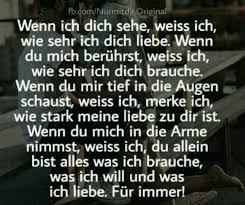 fb.com/Nurmitdir.Original

Wenn ich dich sehe, weiss ich, wie sehr ich dich liebe. Wenn du mich berührst, weiss ich, wie sehr ich dich brauche. Wenn du mir tief in die Augen schaust, weiss ich, merke ich, wie stark meine liebe zu dir ist. Wenn du mich in die Arme nimmst, weiss ich, du allein bist alles was ich brauche, was ich will und was ich liebe. Für immer!